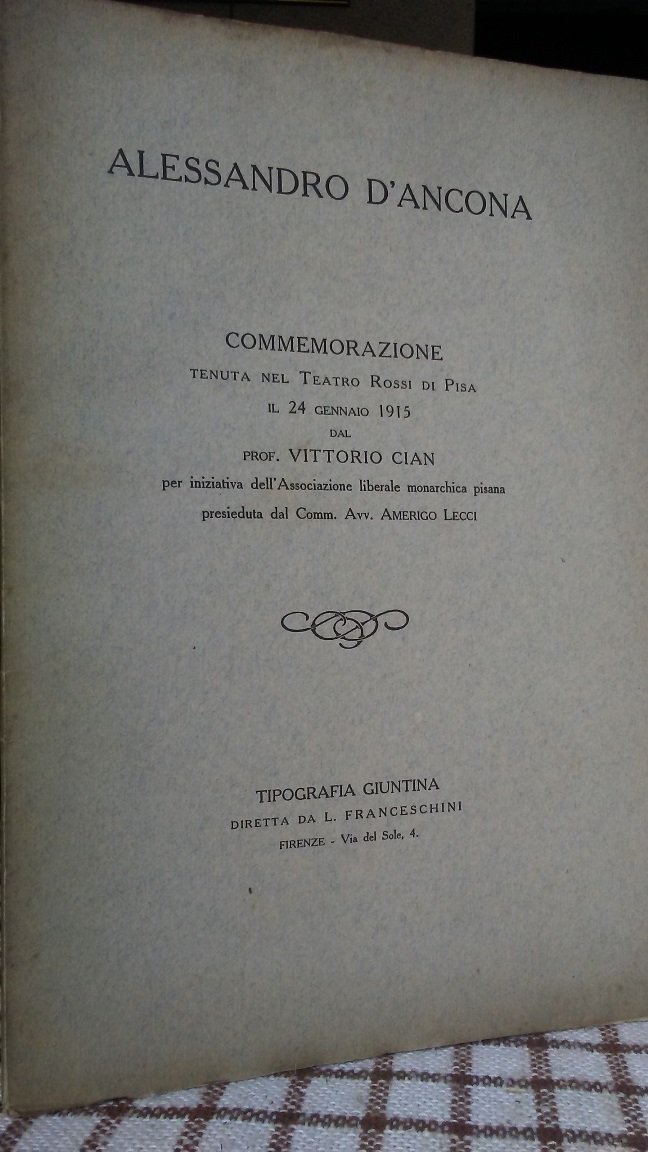 ALESSANDRO D'ANCONA

COMMEMORAZIONE
TENUTA NEL TEATRO ROSSI DI PISA
IL 24 GENNAIO 1915
DAL
PROF. VITTORIO CIAN
per iniziativa dell'Associazione liberale monarchica pisana
presieduta dal Comm. Avv. AMERIGO LECCI

TIPOGRAFIA GIUNTINA
DIRETTA DA L. FRANCESCHINI
FIRENZE - Via del Sole, 4.